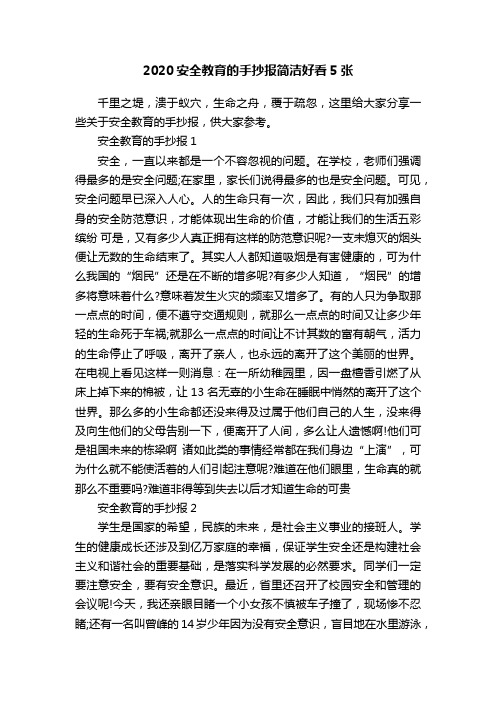 2020 安全教育的手抄报简洁好看 5 张

千里之堤，溃于蚁穴，生命之舟，覆于疏忽，这里给大家分享一些关于安全教育的手抄报，供大家参考。

安全教育的手抄报 1

安全，一直以来都是一个不容忽视的问题。在学校，老师们强调得最多的是安全问题;在家里，家长们说得最多的也是安全问题。可见，安全问题早已深入人心。人的生命只有一次，因此，我们只有加强自身的安全防范意识，才能体现出生命的价值，才能让我们的生活五彩缤纷 可是，又有多少人真正拥有这样的防范意识呢?一支未熄灭的烟头便让无数的生命结束了。其实人人都知道吸烟是有害健康的，可为什么我国的“烟民”还是在不断的增多呢?有多少人知道，“烟民”的增多将意味着什么?意味着发生火灾的频率又增多了。有的人只为争取那一点点的时间，便不遵守交通规则，就那么一点点的时间又让多少年轻的生命死于车祸;就那么一点点的时间让不计其数的富有朝气，活力的生命停止了呼吸，离开了亲人，也永远的离开了这个美丽的世界。在电视上看见这样一则消息：在一所幼稚园里，因一盘檀香引燃了从床上掉下来的棉被，让 13 名无辜的小生命在睡眠中悄然的离开了这个世界。那么多的小生命都还没来得及过属于他们自己的人生，没来得及向生他们的父母告别一下，便离开了人间，多么让人遗憾啊!他们可是祖国未来的栋梁啊 诸如此类的事情经常都在我们身边“上演”，可为什么就不能使活着的人们引起注意呢?难道在他们眼里，生命真的就那么不重要吗?难道非得等到失去以后才知道生命的可贵

安全教育的手抄报 2

学生是国家的希望，民族的未来，是社会主义事业的接班人。学生的健康成长还涉及到亿万家庭的幸福，保证学生安全还是构建社会主义和谐社会的重要基础，是落实科学发展的必然要求。同学们一定要注意安全，要有安全意识。最近，省里还召开了校园安全和管理的会议呢!今天，我还亲眼目睹一个小女孩不慎被车子撞了，现场惨不忍睹;还有一名叫曾峰的 14 岁少年因为没有安全意识，盲目地在水里游泳，